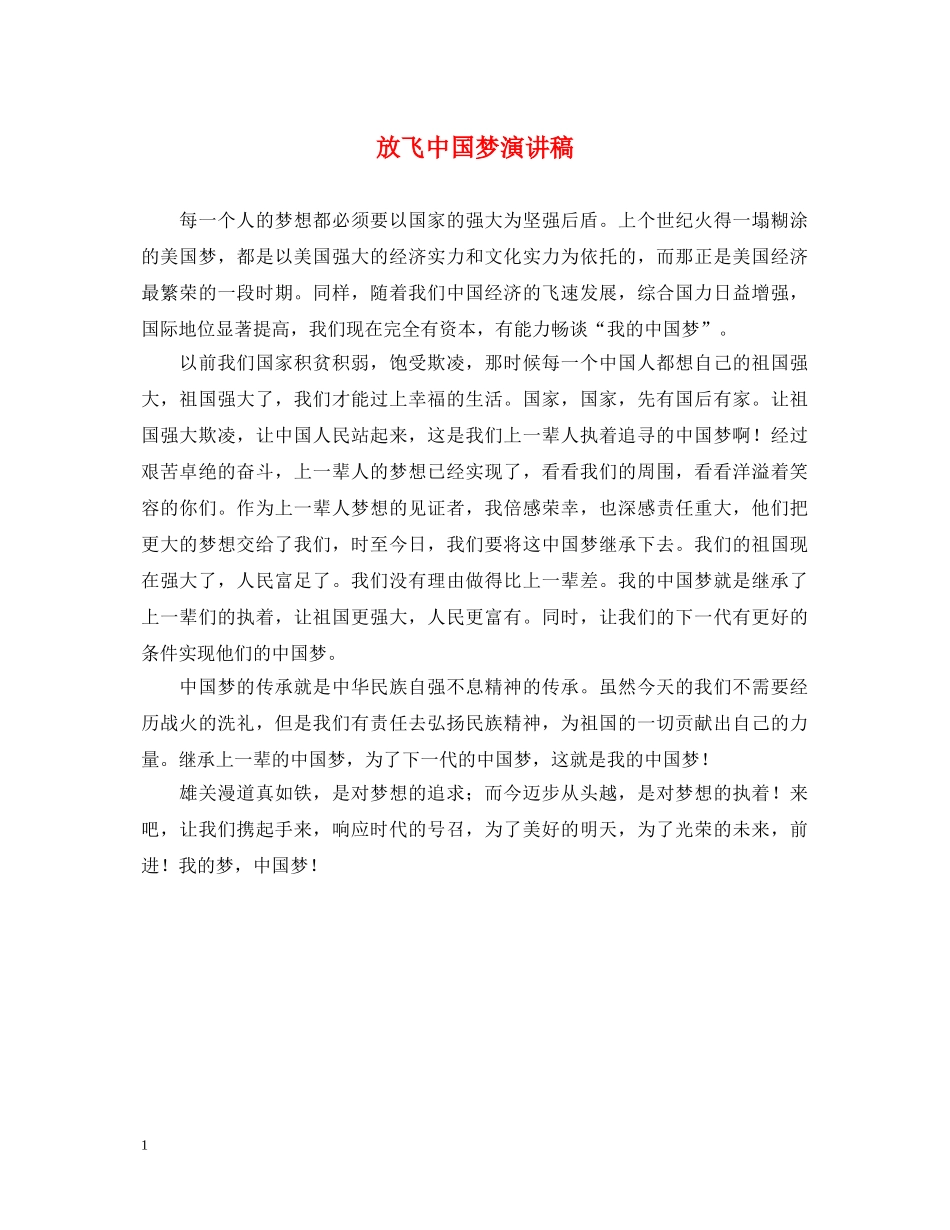 放飞中国梦演讲稿

每一个人的梦想都必须要以国家的强大为坚强后盾。上个世纪火得一塌糊涂的美国梦，都是以美国强大的经济实力和文化实力为依托的，而那正是美国经济最繁荣的一段时期。同样，随着我们中国经济的飞速发展，综合国力日益增强，国际地位显著提高，我们现在完全有资本，有能力畅谈“我的中国梦”。

以前我们国家积贫积弱，饱受欺凌，那时候每一个中国人都想自己的祖国强大，祖国强大了，我们才能过上幸福的生活。国家，国家，先有国后有家。让祖国强大欺凌，让中国人民站起来，这是我们上一辈人执着追寻的中国梦啊！经过艰苦卓绝的奋斗，上一辈人的梦想已经实现了，看看我们的周围，看看洋溢着笑容的你们。作为上一辈人梦想的见证者，我倍感荣幸，也深感责任重大，他们把更大的梦想交给了我们，时至今日，我们要将这中国梦继承下去。我们的祖国现在强大了，人民富足了。我们没有理由做得比上一辈差。我的中国梦就是继承了上一辈们的执着，让祖国更强大，人民更富有。同时，让我们的下一代有更好的条件实现他们的中国梦。

中国梦的传承就是中华民族自强不息精神的传承。虽然今天的我们不需要经历战火的洗礼，但是我们有责任去弘扬民族精神，为祖国的一切贡献出自己的力量。继承上一辈的中国梦，为了下一代的中国梦，这就是我的中国梦！

雄关漫道真如铁，是对梦想的追求；而今迈步从头越，是对梦想的执着！来吧，让我们携起手来，响应时代的号召，为了美好的明天，为了光荣的未来，前进！我的梦，中国梦！

1